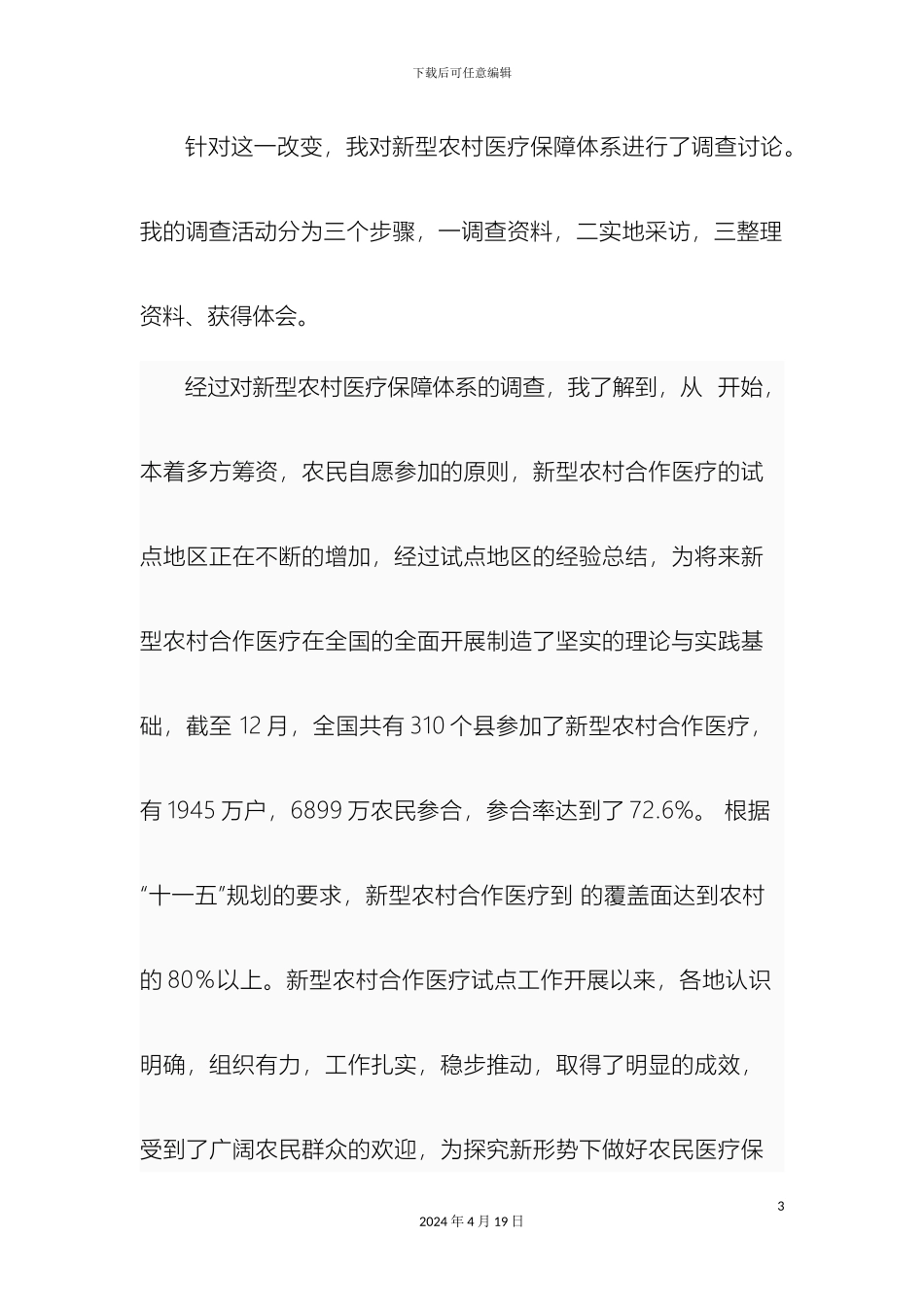 下载后可任意编辑

针对这一改变，我对新型农村医疗保障体系进行了调查讨论。我的调查活动分为三个步骤，一调查资料，二实地采访，三整理资料、获得体会。

经过对新型农村医疗保障体系的调查，我了解到，从 开始，本着多方筹资，农民自愿参加的原则，新型农村合作医疗的试点地区正在不断的增加，经过试点地区的经验总结，为将来新型农村合作医疗在全国的全面开展制造了坚实的理论与实践基础，截至 12 月，全国共有 310 个县参加了新型农村合作医疗，有 1945 万户，6899 万农民参合，参合率达到了 72.6%。 根据“十一五”规划的要求，新型农村合作医疗到 的覆盖面达到农村的 80%以上。新型农村合作医疗试点工作开展以来，各地认识明确，组织有力，工作扎实，稳步推动，取得了明显的成效，受到了广阔农民群众的欢迎，为探究新形势下做好农民医疗保

3

2024 年 4 月 19 日